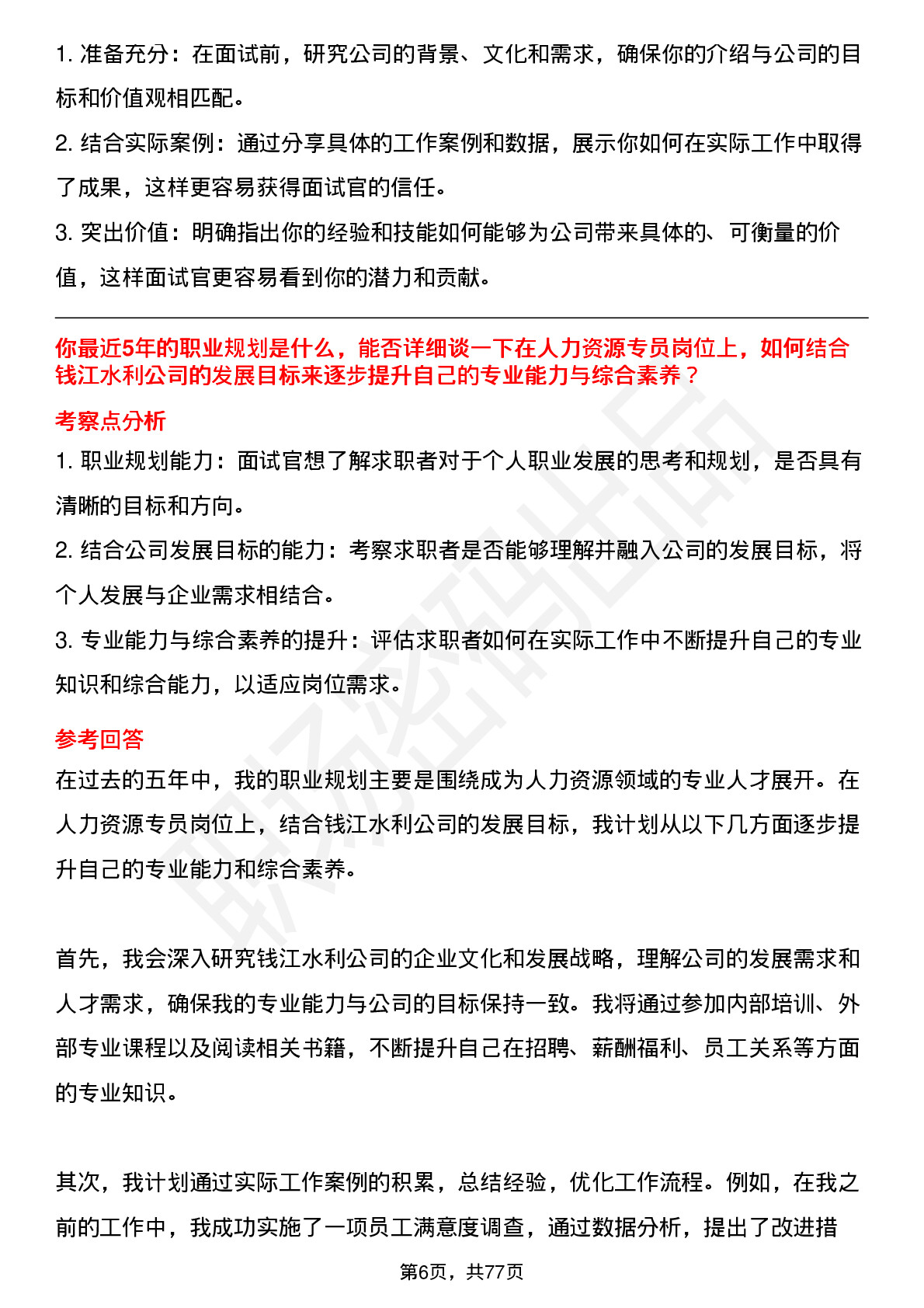 1. 准备充分：在面试前，研究公司的背景、文化和需求，确保你的介绍与公司的目标和价值观相匹配。

2. 结合实际案例：通过分享具体的工作案例和数据，展示你如何在实际工作中取得了成果，这样更容易获得面试官的信任。

3. 突出价值：明确指出你的经验和技能如何能够为公司带来具体的、可衡量的价值，这样面试官更容易看到你的潜力和贡献。

你最近5年的职业规划是什么，能否详细谈一下在人力资源专员岗位上，如何结合钱江水利公司的发展目标来逐步提升自己的专业能力与综合素养？

考察点分析

1. 职业规划能力：面试官想了解求职者对于个人职业发展的思考和规划，是否具有清晰的目标和方向。

2. 结合公司发展目标的能力：考察求职者是否能够理解并融入公司的发展目标，将个人发展与企业需求相结合。

3. 专业能力与综合素养的提升：评估求职者如何在实际工作中不断提升自己的专业知识和综合能力，以适应岗位需求。

参考回答

在过去的五年中，我的职业规划主要是围绕成为人力资源领域的专业人才展开。在人力资源专员岗位上，结合钱江水利公司的发展目标，我计划从以下几方面逐步提升自己的专业能力和综合素养。

首先，我会深入研究钱江水利公司的企业文化和发展战略，理解公司的发展需求和人才需求，确保我的专业能力与公司的目标保持一致。我将通过参加内部培训、外部专业课程以及阅读相关书籍，不断提升自己在招聘、薪酬福利、员工关系等方面的专业知识。

其次，我计划通过实际工作案例的积累，总结经验，优化工作流程。例如，在我之前的工作中，我成功实施了一项员工满意度调查，通过数据分析，提出了改进措

第6页，共77页